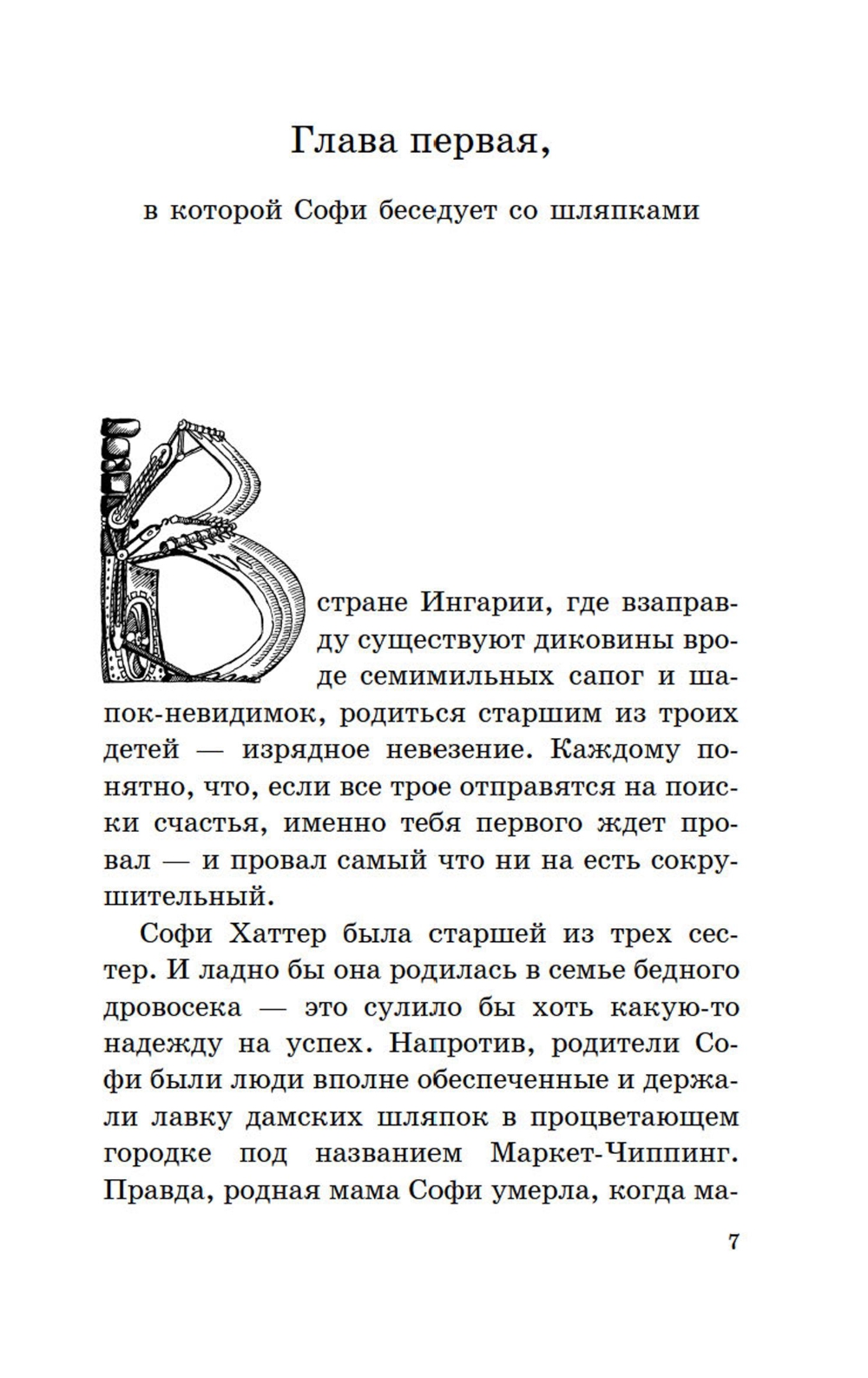 Глава первая,

в которой Софи беседует со шляпками

В стране Ингарии, где взаправду существуют диковины вроде семимильных сапог и шапок-невидимок, родиться старшим из троих детей — изрядное невезение. Каждому понятно, что, если все трое отправятся на поиски счастья, именно тебя первого ждет провал — и провал самый что ни на есть сокрушительный.

Софи Хаттер была старшей из трех сестер. И ладно бы она родилась в семье бедного дровосека — это сулило бы хоть какую-то надежду на успех. Напротив, родители Софи были люди вполне обеспеченные и держали лавку дамских шляпок в процветающем городке под названием Маркет-Чиппинг. Правда, родная мама Софи умерла, когда ма-

7